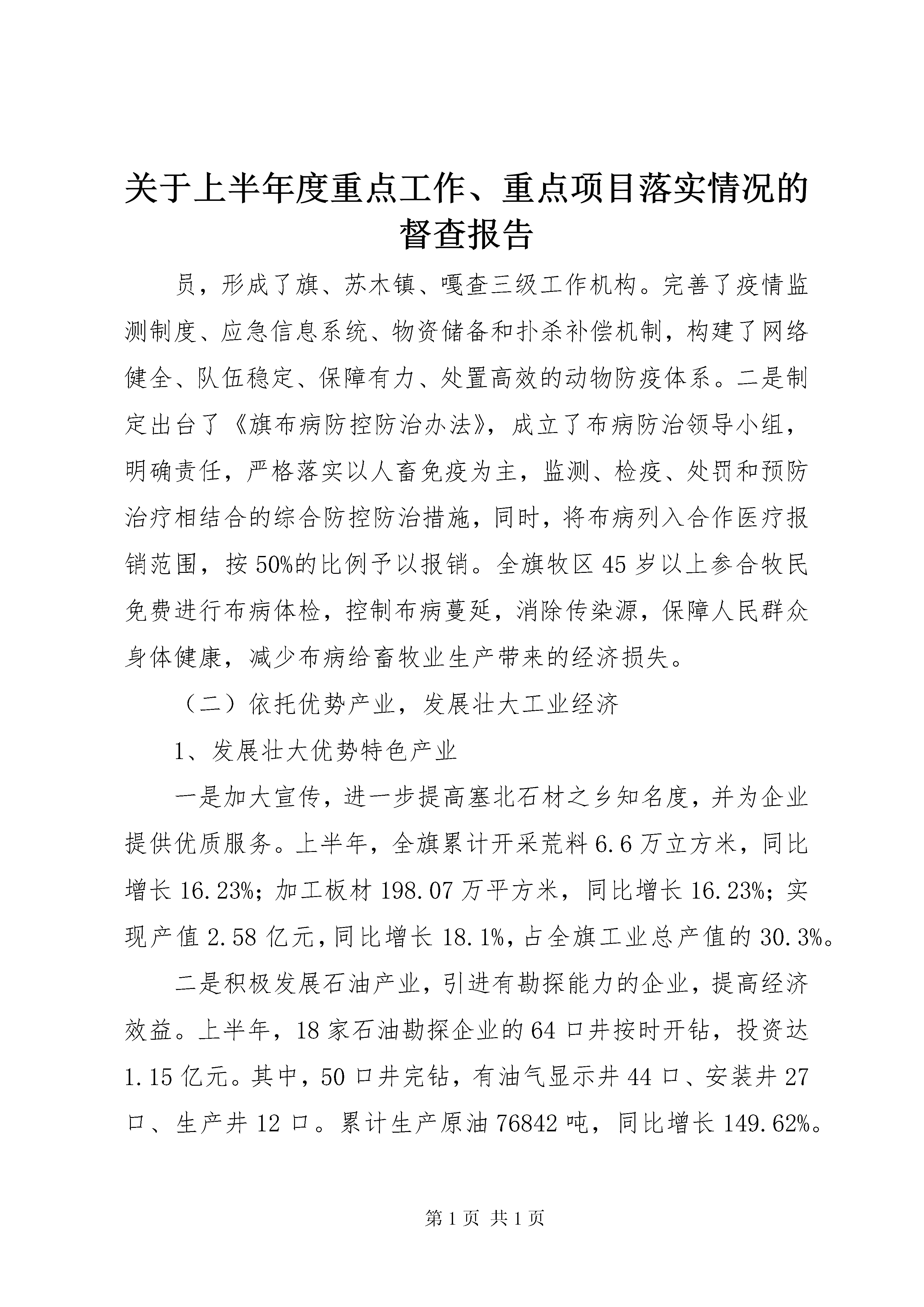 关于上半年度重点工作、重点项目落实情况的督查报告

员，形成了旗、苏木镇、嘎查三级工作机构。完善了疫情监测制度、应急信息系统、物资储备和扑杀补偿机制，构建了网络健全、队伍稳定、保障有力、处置高效的动物防疫体系。二是制定出台了《旗布病防控防治办法》，成立了布病防治领导小组，明确责任，严格落实以人畜免疫为主，监测、检疫、处罚和预防治疗相结合的综合防控防治措施，同时，将布病列入合作医疗报销范围，按50%的比例予以报销。全旗牧区45岁以上参合牧民免费进行布病体检，控制布病蔓延，消除传染源，保障人民群众身体健康，减少布病给畜牧业生产带来的经济损失。

（二）依托优势产业，发展壮大工业经济

1、发展壮大优势特色产业

一是加大宣传，进一步提高塞北石材之乡知名度，并为企业提供优质服务。上半年，全旗累计开采荒料6.6万立方米，同比增长16.23%；加工板材198.07万平方米，同比增长16.23%；实现产值2.58亿元，同比增长18.1%，占全旗工业总产值的30.3%。

二是积极发展石油产业，引进有勘探能力的企业，提高经济效益。上半年，18家石油勘探企业的64口井按时开钻，投资达1.15亿元。其中，50口井完钻，有油气显示井44口、安装井27口、生产井12口。累计生产原油76842吨，同比增长149.62%。

第1页 共1页